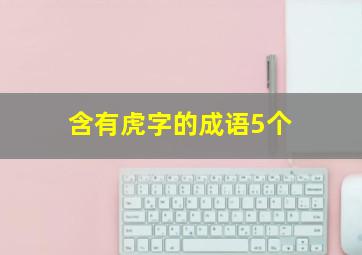 含有虎字的成语5个